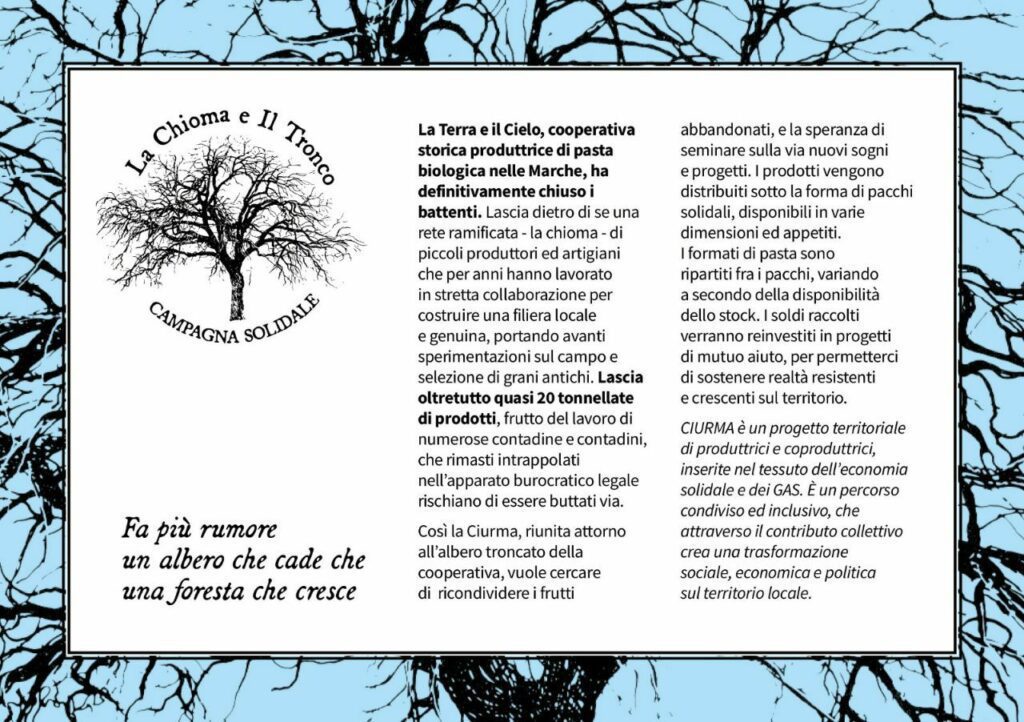 La Chioma e Il Tronco

CAMPAGNA SOLIDALE

Fa più rumore
un albero che cade che
una foresta che cresce

La Terra e il Cielo, cooperativa storica produttrice di pasta biologica nelle Marche, ha definitivamente chiuso i battenti. Lascia dietro di se una rete ramificata - la chioma - di piccoli produttori ed artigiani che per anni hanno lavorato in stretta collaborazione per costruire una filiera locale e genuina, portando avanti sperimentazioni sul campo e selezione di grani antichi. Lascia oltretutto quasi 20 tonnellate di prodotti, frutto del lavoro di numerose contadine e contadini, che rimasti intrappolati nell'apparato burocratico legale rischiano di essere buttati via.

Così la Ciurma, riunita attorno all'albero troncato della cooperativa, vuole cercare di ricondividere i frutti abbandonati, e la speranza di seminare sulla via nuovi sogni e progetti. I prodotti vengono distribuiti sotto la forma di pacchi solidali, disponibili in varie dimensioni ed appetiti.
I formati di pasta sono ripartiti fra i pacchi, variando a secondo della disponibilità dello stock. I soldi raccolti verranno reinvestiti in progetti di mutuo aiuto, per permetterci di sostenere realtà resistenti e crescenti sul territorio.

CIURMA è un progetto territoriale di produttrici e coproduttrici, inserite nel tessuto dell'economia solidale e dei GAS. È un percorso condiviso ed inclusivo, che attraverso il contributo collettivo crea una trasformazione sociale, economica e politica sul territorio locale.